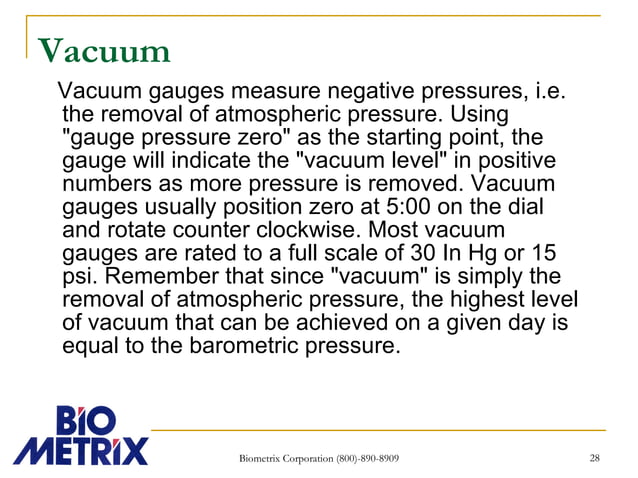 Vacuum

Vacuum gauges measure negative pressures, i.e. the removal of atmospheric pressure. Using "gauge pressure zero" as the starting point, the gauge will indicate the "vacuum level" in positive numbers as more pressure is removed. Vacuum gauges usually position zero at 5:00 on the dial and rotate counter clockwise. Most vacuum gauges are rated to a full scale of 30 In Hg or 15 psi. Remember that since "vacuum" is simply the removal of atmospheric pressure, the highest level of vacuum that can be achieved on a given day is equal to the barometric pressure.

BIO METRIX

Biometrix Corporation (800)-890-8909

28